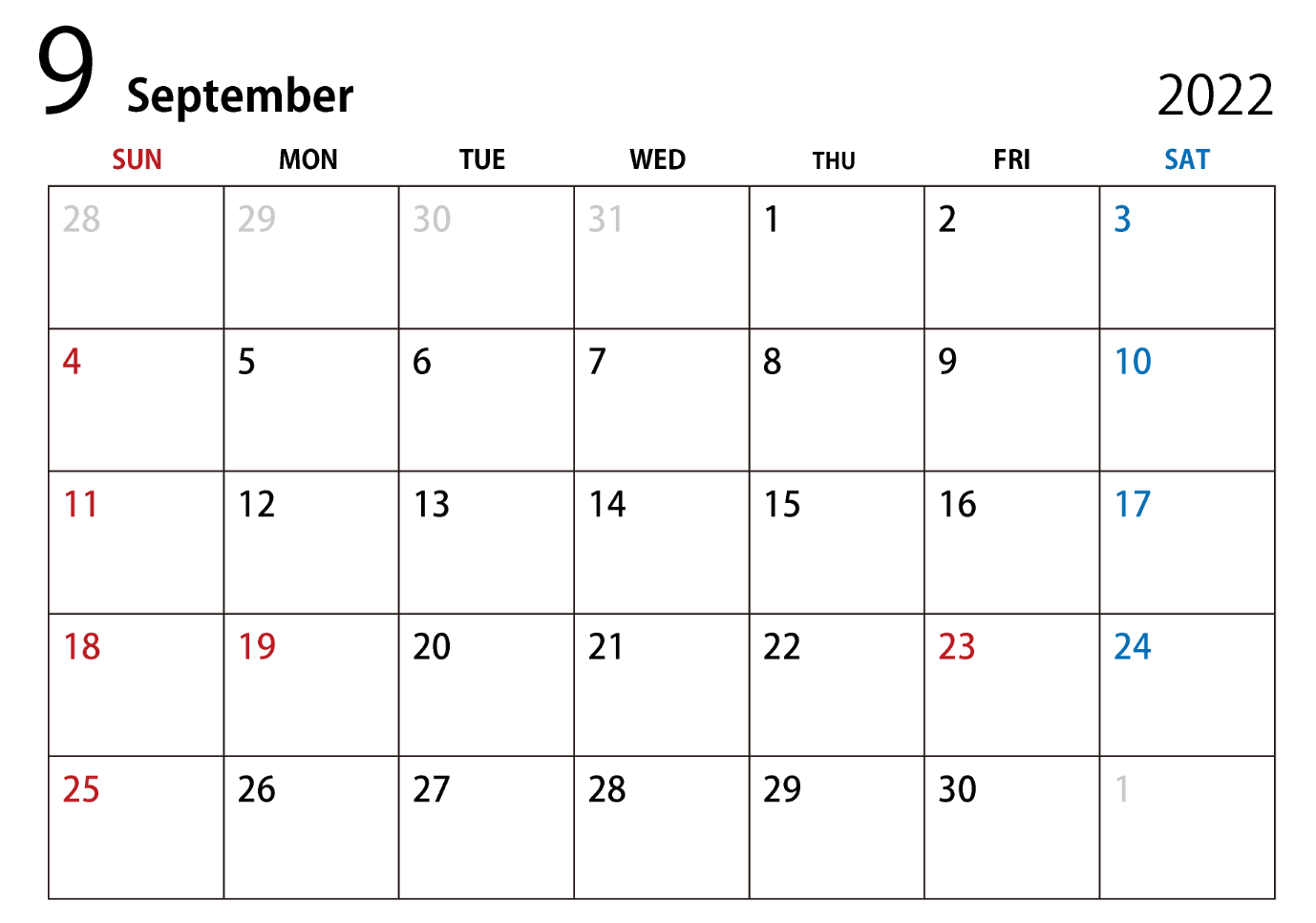 9 September

2022

| SUN | MON | TUE | WED | THU | FRI | SAT |
|---|---|---|---|---|---|---|
| 28 | 29 | 30 | 31 | 1 | 2 | 3 |
| 4 | 5 | 6 | 7 | 8 | 9 | 10 |
| 11 | 12 | 13 | 14 | 15 | 16 | 17 |
| 18 | 19 | 20 | 21 | 22 | 23 | 24 |
| 25 | 26 | 27 | 28 | 29 | 30 | 1 |